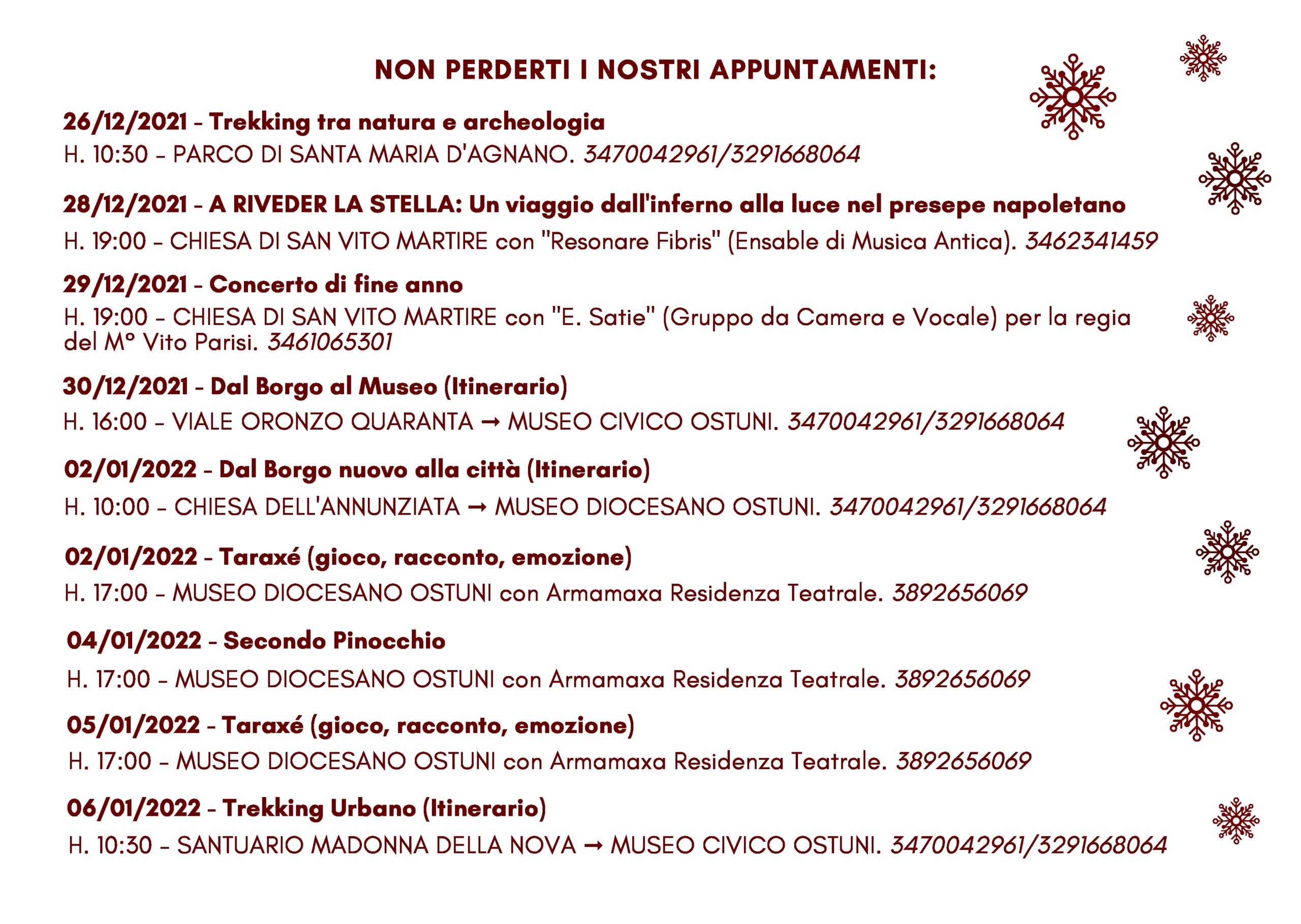 NON PERDERTI I NOSTRI APPUNTAMENTI:

26/12/2021 - Trekking tra natura e archeologia
H. 10:30 - PARCO DI SANTA MARIA D'AGNANO. 3470042961/3291668064

28/12/2021 - A RIVEDER LA STELLA: Un viaggio dall'inferno alla luce nel presepe napoletano
H. 19:00 - CHIESA DI SAN VITO MARTIRE con "Resonare Fibris" (Ensable di Musica Antica). 3462341459

29/12/2021 - Concerto di fine anno
H. 19:00 - CHIESA DI SAN VITO MARTIRE con "E. Satie" (Gruppo da Camera e Vocale) per la regia del M° Vito Parisi. 3461065301

30/12/2021 - Dal Borgo al Museo (Itinerario)
H. 16:00 - VIALE ORONZO QUARANTA → MUSEO CIVICO OSTUNI. 3470042961/3291668064

02/01/2022 - Dal Borgo nuovo alla città (Itinerario)
H. 10:00 - CHIESA DELL'ANNUNZIATA → MUSEO DIOCESANO OSTUNI. 3470042961/3291668064

02/01/2022 - Taraxé (gioco, racconto, emozione)
H. 17:00 - MUSEO DIOCESANO OSTUNI con Armamaxa Residenza Teatrale. 3892656069

04/01/2022 - Secondo Pinocchio
H. 17:00 - MUSEO DIOCESANO OSTUNI con Armamaxa Residenza Teatrale. 3892656069

05/01/2022 - Taraxé (gioco, racconto, emozione)
H. 17:00 - MUSEO DIOCESANO OSTUNI con Armamaxa Residenza Teatrale. 3892656069

06/01/2022 - Trekking Urbano (Itinerario)
H. 10:30 - SANTUARIO MADONNA DELLA NOVA → MUSEO CIVICO OSTUNI. 3470042961/3291668064